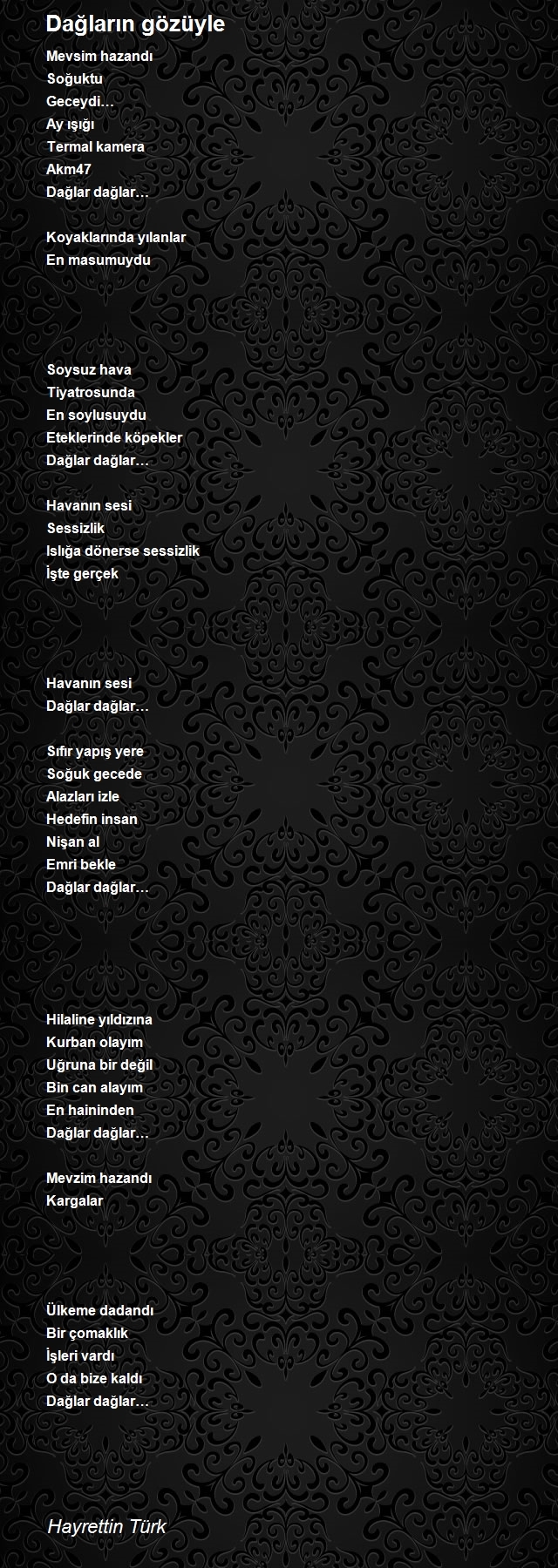 Dağların gözüyle

Mevsim hazandı
Soğuktu
Geceydi…
Ay ışığı
Termal kamera
Akm47
Dağlar dağlar…

Koyaklarında yılanlar
En masumuydu

Soysuz hava
Tiyatrosunda
En soylusuydu
Eteklerinde köpekler
Dağlar dağlar…

Havanın sesi
Sessizlik
Islığa dönerse sessizlik
İşte gerçek

Havanın sesi
Dağlar dağlar…

Sıfır yapış yere
Soğuk gecede
Alazları izle
Hedefin insan
Nişan al
Emri bekle
Dağlar dağlar…

Hilaline yıldızına
Kurban olayım
Uğruna bir değil
Bin can alayım
En haininden
Dağlar dağlar…

Mevzim hazandı
Kargalar

Ülkeme dadandı
Bir çomaklık
İşleri vardı
O da bize kaldı
Dağlar dağlar…

Hayrettin Türk